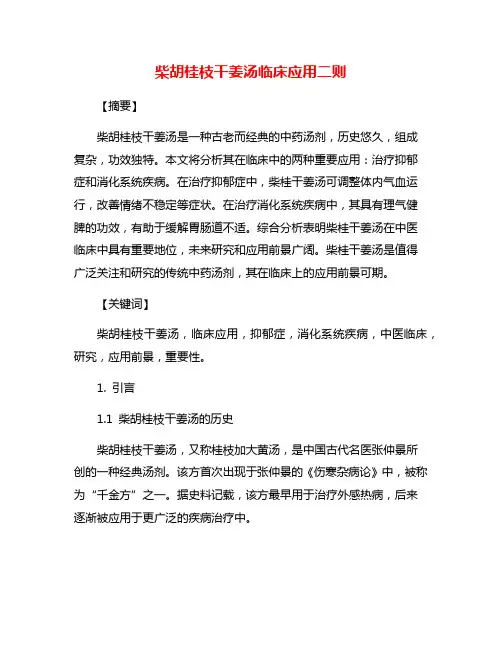 柴胡桂枝干姜汤临床应用二则

【摘要】

柴胡桂枝干姜汤是一种古老而经典的中药汤剂，历史悠久，组成复杂，功效独特。本文将分析其在临床中的两种重要应用：治疗抑郁症和消化系统疾病。在治疗抑郁症中，柴桂干姜汤可调整体内气血运行，改善情绪不稳定等症状。在治疗消化系统疾病中，其具有理气健脾的功效，有助于缓解胃肠道不适。综合分析表明柴桂干姜汤在中医临床中具有重要地位，未来研究和应用前景广阔。柴桂干姜汤是值得广泛关注和研究的传统中药汤剂，其在临床上的应用前景可期。

【关键词】

柴胡桂枝干姜汤，临床应用，抑郁症，消化系统疾病，中医临床，研究，应用前景，重要性。

1. 引言

1.1 柴胡桂枝干姜汤的历史

柴胡桂枝干姜汤，又称桂枝加大黄汤，是中国古代名医张仲景所创的一种经典汤剂。该方首次出现于张仲景的《伤寒杂病论》中，被称为“千金方”之一。据史料记载，该方最早用于治疗外感热病，后来逐渐被应用于更广泛的疾病治疗中。